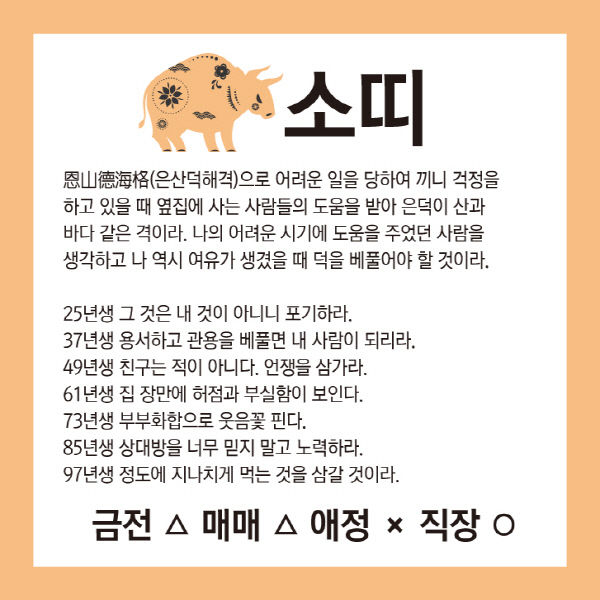 소띠

恩山德海格(은산덕해격)으로 어려운 일을 당하여 끼니 걱정을 하고 있을 때 옆집에 사는 사람들의 도움을 받아 은덕이 산과 바다 같은 격이라. 나의 어려운 시기에 도움을 주었던 사람을 생각하고 나 역시 여유가 생겼을 때 덕을 베풀어야 할 것이라.

25년생 그 것은 내 것이 아니니 포기하라.
37년생 용서하고 관용을 베풀면 내 사람이 되리라.
49년생 친구는 적이 아니다. 언쟁을 삼가라.
61년생 집 장만에 허점과 부실함이 보인다.
73년생 부부화합으로 웃음꽃 핀다.
85년생 상대방을 너무 믿지 말고 노력하라.
97년생 정도에 지나치게 먹는 것을 삼갈 것이라.

금전 △ 매매 △ 애정 × 직장 ○